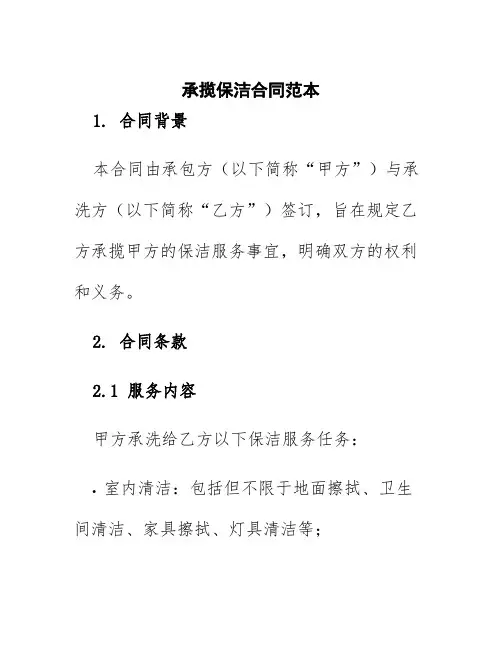 承揽保洁合同范本

1. 合同背景

本合同由承包方（以下简称“甲方”）与承洗方（以下简称“乙方”）签订，旨在规定乙方承揽甲方的保洁服务事宜，明确双方的权利和义务。

2. 合同条款

2.1 服务内容

甲方承洗给乙方以下保洁服务任务：

· 室内清洁：包括但不限于地面擦拭、卫生间清洁、家具擦拭、灯具清洁等；